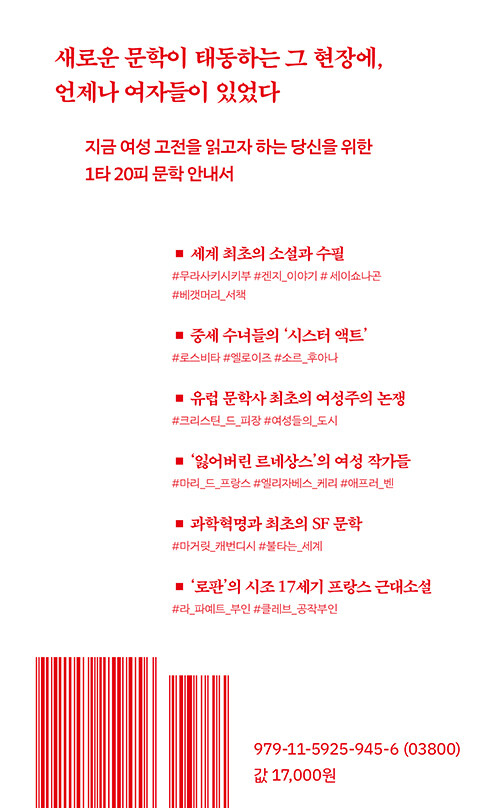 새로운 문학이 태동하는 그 현장에,
언제나 여자들이 있었다

지금 여성 고전을 읽고자 하는 당신을 위한
1타 20피 문학 안내서

■ 세계 최초의 소설과 수필
#무라사키시키부 #겐지_이야기 # 세이쇼나곤 #베갯머리_서책

■ 중세 수녀들의 '시스터 액트'
#로스비타 #엘로이즈 #소르_후아나

■ 유럽 문학사 최초의 여성주의 논쟁
#크리스틴_드_피장 #여성들의_도시

■ '잃어버린 르네상스'의 여성 작가들
#마리_드_프랑스 #엘리자베스_케리 #애프러_벤

■ 과학혁명과 최초의 SF 문학
#마거릿_캐번디시 #불타는_세계

■ '로판'의 시조 17세기 프랑스 근대소설
#라_파예트_부인 #클레브_공작부인

979-11-5925-945-6 (03800)
값 17,000원